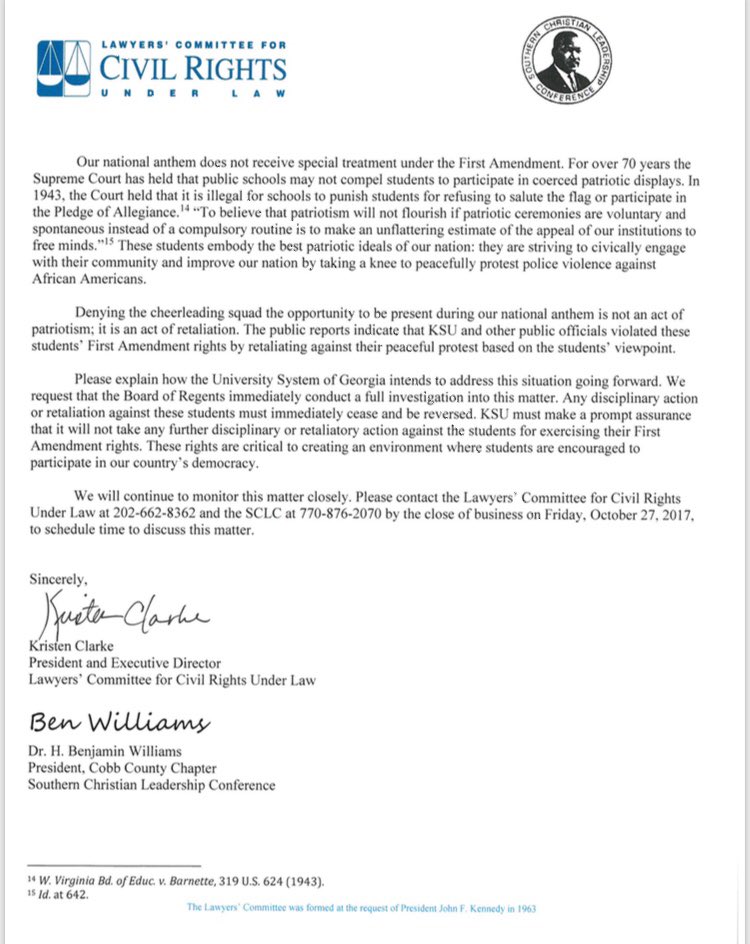 LAWYERS' COMMITTEE FOR
CIVIL RIGHTS
UNDER LAW

SOUTHERN CHRISTIAN LEADERSHIP CONFERENCE

Our national anthem does not receive special treatment under the First Amendment. For over 70 years the Supreme Court has held that public schools may not compel students to participate in coerced patriotic displays. In 1943, the Court held that it is illegal for schools to punish students for refusing to salute the flag or participate in the Pledge of Allegiance.$^{14}$ "To believe that patriotism will not flourish if patriotic ceremonies are voluntary and spontaneous instead of a compulsory routine is to make an unflattering estimate of the appeal of our institutions to free minds."$^{15}$ These students embody the best patriotic ideals of our nation: they are striving to civically engage with their community and improve our nation by taking a knee to peacefully protest police violence against African Americans.

Denying the cheerleading squad the opportunity to be present during our national anthem is not an act of patriotism; it is an act of retaliation. The public reports indicate that KSU and other public officials violated these students' First Amendment rights by retaliating against their peaceful protest based on the students' viewpoint.

Please explain how the University System of Georgia intends to address this situation going forward. We request that the Board of Regents immediately conduct a full investigation into this matter. Any disciplinary action or retaliation against these students must immediately cease and be reversed. KSU must make a prompt assurance that it will not take any further disciplinary or retaliatory action against the students for exercising their First Amendment rights. These rights are critical to creating an environment where students are encouraged to participate in our country's democracy.

We will continue to monitor this matter closely. Please contact the Lawyers' Committee for Civil Rights Under Law at 202-662-8362 and the SCLC at 770-876-2070 by the close of business on Friday, October 27, 2017, to schedule time to discuss this matter.

Sincerely,

Kristen Clarke

Kristen Clarke
President and Executive Director
Lawyers' Committee for Civil Rights Under Law

Ben Williams

Dr. H. Benjamin Williams
President, Cobb County Chapter
Southern Christian Leadership Conference

$^{14}$ W. Virginia Bd. of Educ. v. Barnette, 319 U.S. 624 (1943).
$^{15}$ Id. at 642.

The Lawyers' Committee was formed at the request of President John F. Kennedy in 1963